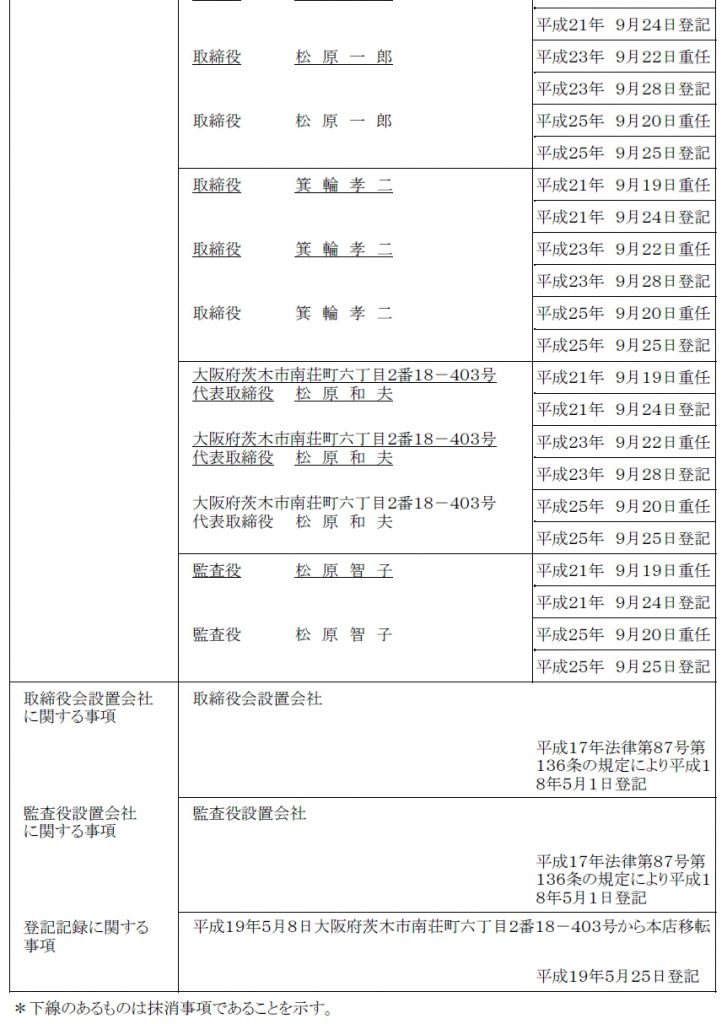 | | | |
|---|---|---|
| | | 平成21年　9月24日登記 |
| | 取締役　　松 原 一 郎 | 平成23年　9月22日重任 |
| | | 平成23年　9月28日登記 |
| | 取締役　　松 原 一 郎 | 平成25年　9月20日重任 |
| | | 平成25年　9月25日登記 |
| | 取締役　　箕 輪 孝 二 | 平成21年　9月19日重任 |
| | | 平成21年　9月24日登記 |
| | 取締役　　箕 輪 孝 二 | 平成23年　9月22日重任 |
| | | 平成23年　9月28日登記 |
| | 取締役　　箕 輪 孝 二 | 平成25年　9月20日重任 |
| | | 平成25年　9月25日登記 |
| | 大阪府茨木市南荘町六丁目2番18－403号 代表取締役　松 原 和 夫 | 平成21年　9月19日重任 |
| | | 平成21年　9月24日登記 |
| | 大阪府茨木市南荘町六丁目2番18－403号 代表取締役　松 原 和 夫 | 平成23年　9月22日重任 |
| | | 平成23年　9月28日登記 |
| | 大阪府茨木市南荘町六丁目2番18－403号 代表取締役　松 原 和 夫 | 平成25年　9月20日重任 |
| | | 平成25年　9月25日登記 |
| | 監査役　　松 原 智 子 | 平成21年　9月19日重任 |
| | | 平成21年　9月24日登記 |
| | 監査役　　松 原 智 子 | 平成25年　9月20日重任 |
| | | 平成25年　9月25日登記 |
| 取締役会設置会社に関する事項 | 取締役会設置会社 | 平成17年法律第87号第136条の規定により平成18年5月1日登記 |
| 監査役設置会社に関する事項 | 監査役設置会社 | 平成17年法律第87号第136条の規定により平成18年5月1日登記 |
| 登記記録に関する事項 | 平成19年5月8日大阪府茨木市南荘町六丁目2番18－403号から本店移転 | 平成19年5月25日登記 |

＊下線のあるものは抹消事項であることを示す。